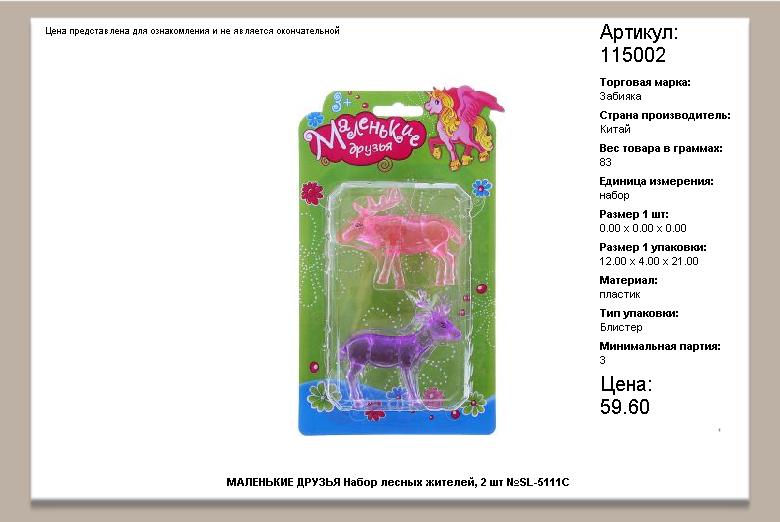 Цена представлена для ознакомления и не является окончательной

3+

Маленькие друзья

Артикул:
115002

Торговая марка:
Забияка

Страна производитель:
Китай

Вес товара в граммах:
83

Единица измерения:
набор

Размер 1 шт:
0.00 x 0.00 x 0.00

Размер 1 упаковки:
12.00 x 4.00 x 21.00

Материал:
пластик

Тип упаковки:
Блистер

Минимальная партия:
3

Цена:
59.60

МАЛЕНЬКИЕ ДРУЗЬЯ Набор лесных жителей, 2 шт №SL-5111C